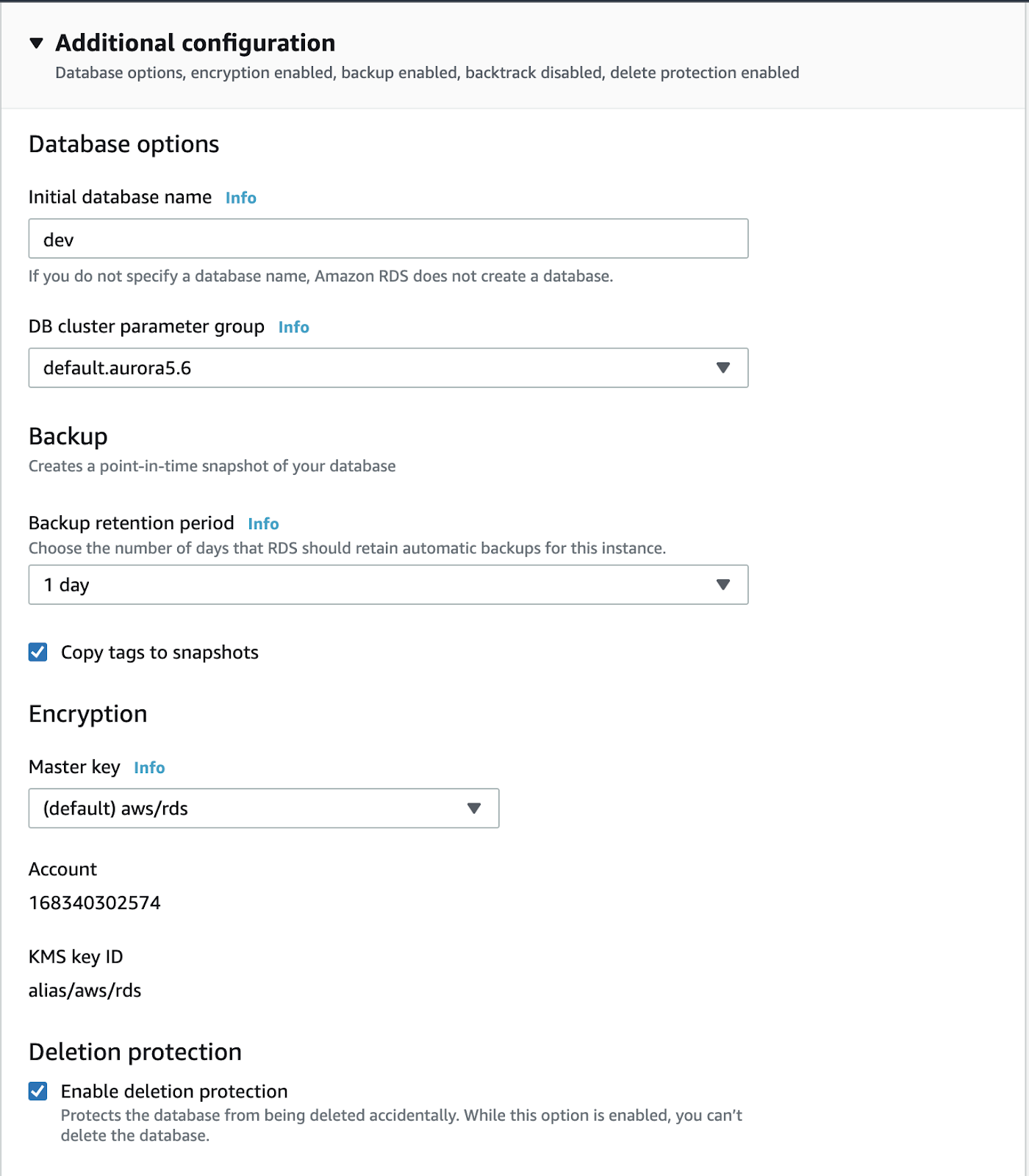 Additional configuration
Database options, encryption enabled, backup enabled, backtrack disabled, delete protection enabled

Database options

Initial database name Info

dev

If you do not specify a database name, Amazon RDS does not create a database.

DB cluster parameter group Info

default.aurora5.6

Backup
Creates a point-in-time snapshot of your database

Backup retention period Info
Choose the number of days that RDS should retain automatic backups for this instance.

1 day

Copy tags to snapshots

Encryption

Master key Info

(default) aws/rds

Account
168340302574

KMS key ID
alias/aws/rds

Deletion protection

Enable deletion protection
Protects the database from being deleted accidentally. While this option is enabled, you can't delete the database.